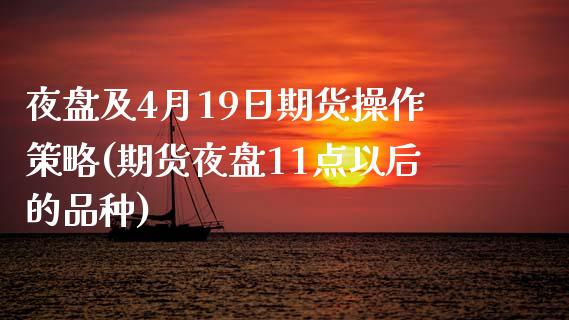 夜盘及4月19日期货操作策略(期货夜盘11点以后的品种)